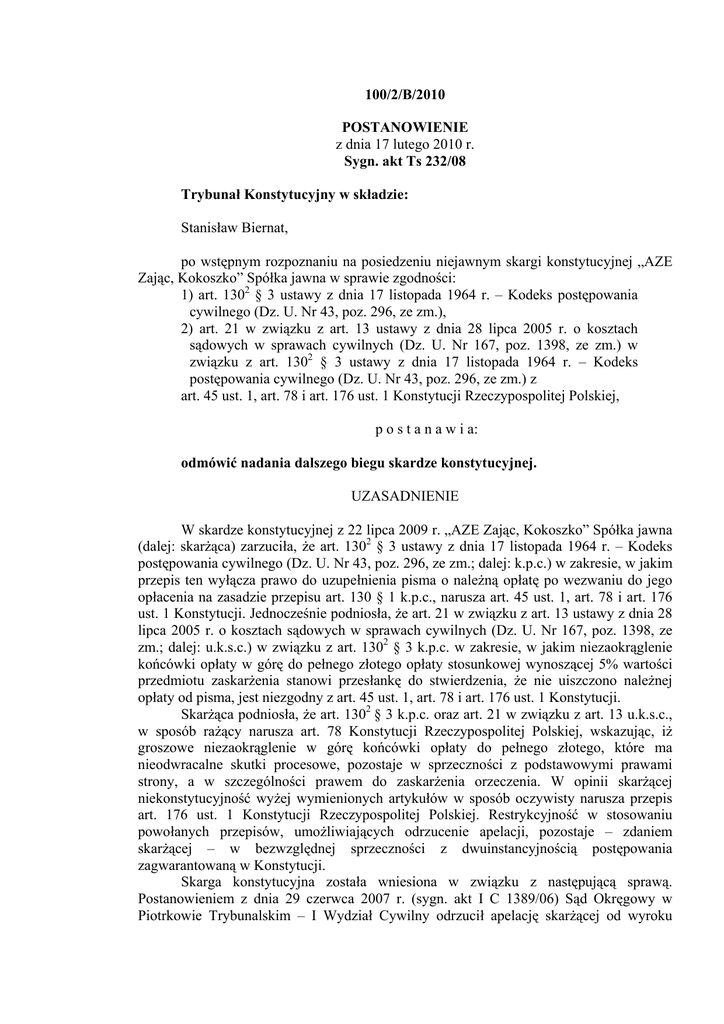 100/2/B/2010

POSTANOWIENIE
z dnia 17 lutego 2010 r.
Sygn. akt Ts 232/08

Trybunał Konstytucyjny w składzie:

Stanisław Biernat,

po wstępnym rozpoznaniu na posiedzeniu niejawnym skargi konstytucyjnej „AZE Zając, Kokoszko” Spółka jawna w sprawie zgodności:
1) art. $130^2$ § 3 ustawy z dnia 17 listopada 1964 r. – Kodeks postępowania cywilnego (Dz. U. Nr 43, poz. 296, ze zm.),
2) art. 21 w związku z art. 13 ustawy z dnia 28 lipca 2005 r. o kosztach sądowych w sprawach cywilnych (Dz. U. Nr 167, poz. 1398, ze zm.) w związku z art. $130^2$ § 3 ustawy z dnia 17 listopada 1964 r. – Kodeks postępowania cywilnego (Dz. U. Nr 43, poz. 296, ze zm.) z
art. 45 ust. 1, art. 78 i art. 176 ust. 1 Konstytucji Rzeczypospolitej Polskiej,

p o s t a n a w i a:

odmówić nadania dalszego biegu skardze konstytucyjnej.

UZASADNIENIE

W skardze konstytucyjnej z 22 lipca 2009 r. „AZE Zając, Kokoszko” Spółka jawna (dalej: skarżąca) zarzuciła, że art. $130^2$ § 3 ustawy z dnia 17 listopada 1964 r. – Kodeks postępowania cywilnego (Dz. U. Nr 43, poz. 296, ze zm.; dalej: k.p.c.) w zakresie, w jakim przepis ten wyłącza prawo do uzupełnienia pisma o należną opłatę po wezwaniu do jego opłacenia na zasadzie przepisu art. 130 § 1 k.p.c., narusza art. 45 ust. 1, art. 78 i art. 176 ust. 1 Konstytucji. Jednocześnie podniosła, że art. 21 w związku z art. 13 ustawy z dnia 28 lipca 2005 r. o kosztach sądowych w sprawach cywilnych (Dz. U. Nr 167, poz. 1398, ze zm.; dalej: u.k.s.c.) w związku z art. $130^2$ § 3 k.p.c. w zakresie, w jakim niezaokrąglenie końcówki opłaty w górę do pełnego złotego opłaty stosunkowej wynoszącej 5% wartości przedmiotu zaskarżenia stanowi przesłankę do stwierdzenia, że nie uiszczono należnej opłaty od pisma, jest niezgodny z art. 45 ust. 1, art. 78 i art. 176 ust. 1 Konstytucji.

Skarżąca podniosła, że art. $130^2$ § 3 k.p.c. oraz art. 21 w związku z art. 13 u.k.s.c., w sposób rażący narusza art. 78 Konstytucji Rzeczypospolitej Polskiej, wskazując, iż groszowe niezaokrąglenie w górę końcówki opłaty do pełnego złotego, które ma nieodwracalne skutki procesowe, pozostaje w sprzeczności z podstawowymi prawami strony, a w szczególności prawem do zaskarżenia orzeczenia. W opinii skarżącej niekonstytucyjność wyżej wymienionych artykułów w sposób oczywisty narusza przepis art. 176 ust. 1 Konstytucji Rzeczypospolitej Polskiej. Restrykcyjność w stosowaniu powołanych przepisów, umożliwiających odrzucenie apelacji, pozostaje – zdaniem skarżącej – w bezwzględnej sprzeczności z dwuinstancyjnością postępowania zagwarantowaną w Konstytucji.

Skarga konstytucyjna została wniesiona w związku z następującą sprawą. Postanowieniem z dnia 29 czerwca 2007 r. (sygn. akt I C 1389/06) Sąd Okręgowy w Piotrkowie Trybunalskim – I Wydział Cywilny odrzucił apelację skarżącej od wyroku